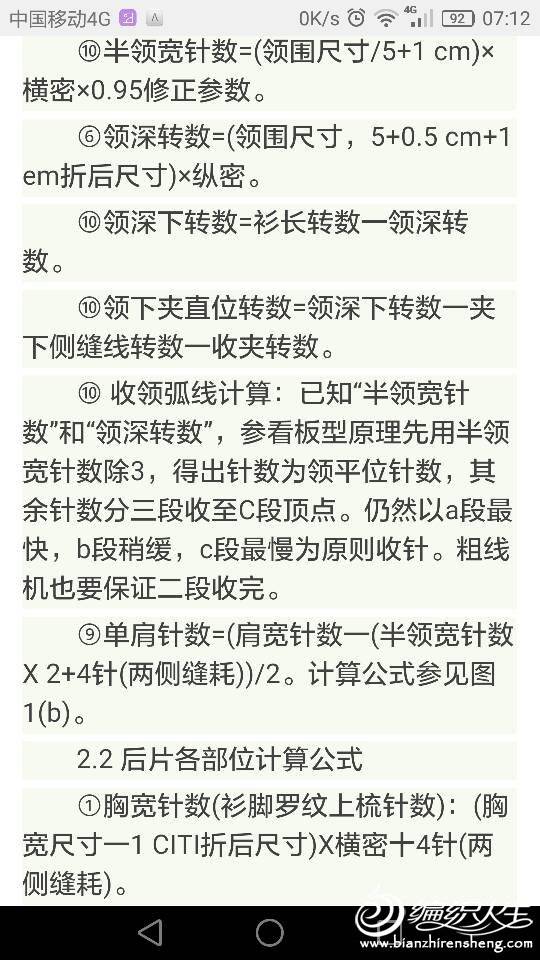 中国移动4G 0K/s 4G 92 07:12

⑩半领宽针数=(领围尺寸/5+1 cm)×横密×0.95修正参数。

⑥领深转数=(领围尺寸，5+0.5 cm+1 em折后尺寸)×纵密。

⑩领深下转数=衫长转数一领深转数。

⑩领下夹直位转数=领深下转数一夹下侧缝线转数一收夹转数。

⑩ 收领弧线计算：已知“半领宽针数”和“领深转数”，参看板型原理先用半领宽针数除3，得出针数为领平位针数，其余针数分三段收至C段顶点。仍然以a段最快，b段稍缓，c段最慢为原则收针。粗线机也要保证二段收完。

⑨单肩针数=(肩宽针数一(半领宽针数X 2+4针(两侧缝耗))/2。计算公式参见图1(b)。

2.2 后片各部位计算公式

①胸宽针数(衫脚罗纹上梳针数)：(胸宽尺寸一1 CITI折后尺寸)X横密十4针(两侧缝耗)。

编织人生
www.bianzhirensheng.com